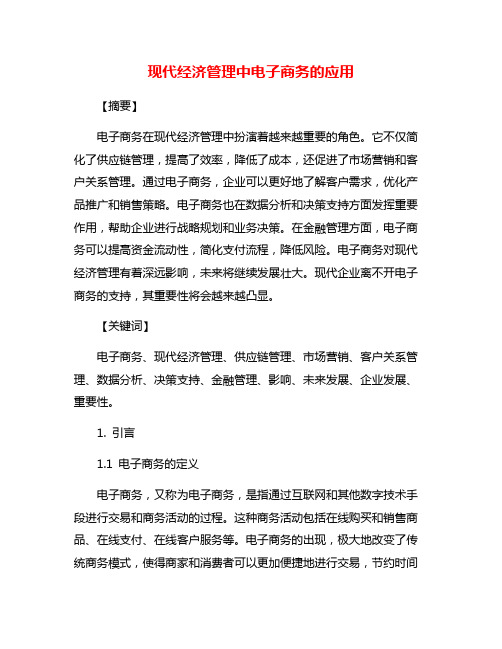 现代经济管理中电子商务的应用

【摘要】

电子商务在现代经济管理中扮演着越来越重要的角色。它不仅简化了供应链管理，提高了效率，降低了成本，还促进了市场营销和客户关系管理。通过电子商务，企业可以更好地了解客户需求，优化产品推广和销售策略。电子商务也在数据分析和决策支持方面发挥重要作用，帮助企业进行战略规划和业务决策。在金融管理方面，电子商务可以提高资金流动性，简化支付流程，降低风险。电子商务对现代经济管理有着深远影响，未来将继续发展壮大。现代企业离不开电子商务的支持，其重要性将会越来越凸显。

【关键词】

电子商务、现代经济管理、供应链管理、市场营销、客户关系管理、数据分析、决策支持、金融管理、影响、未来发展、企业发展、重要性。

1. 引言

1.1 电子商务的定义

电子商务，又称为电子商务，是指通过互联网和其他数字技术手段进行交易和商务活动的过程。这种商务活动包括在线购买和销售商品、在线支付、在线客户服务等。电子商务的出现，极大地改变了传统商务模式，使得商家和消费者可以更加便捷地进行交易，节约时间